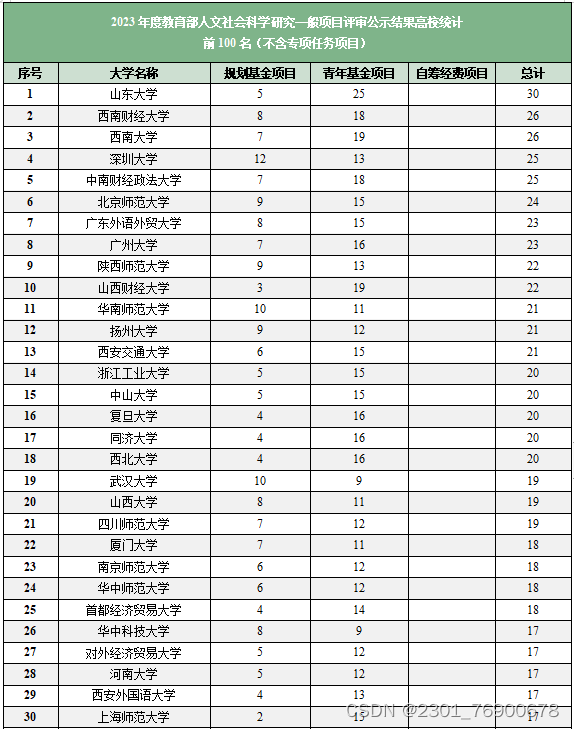 2023 年度教育部人文社会科学研究一般项目评审公示结果高校统计
前 100 名（不含专项任务项目）

| 序号 | 大学名称 | 规划基金项目 | 青年基金项目 | 自筹经费项目 | 总计 |
|---|---|---|---|---|---|
| 1 | 山东大学 | 5 | 25 | | 30 |
| 2 | 西南财经大学 | 8 | 18 | | 26 |
| 3 | 西南大学 | 7 | 19 | | 26 |
| 4 | 深圳大学 | 12 | 13 | | 25 |
| 5 | 中南财经政法大学 | 7 | 18 | | 25 |
| 6 | 北京师范大学 | 9 | 15 | | 24 |
| 7 | 广东外语外贸大学 | 8 | 15 | | 23 |
| 8 | 广州大学 | 7 | 16 | | 23 |
| 9 | 陕西师范大学 | 9 | 13 | | 22 |
| 10 | 山西财经大学 | 3 | 19 | | 22 |
| 11 | 华南师范大学 | 10 | 11 | | 21 |
| 12 | 扬州大学 | 9 | 12 | | 21 |
| 13 | 西安交通大学 | 6 | 15 | | 21 |
| 14 | 浙江工业大学 | 5 | 15 | | 20 |
| 15 | 中山大学 | 5 | 15 | | 20 |
| 16 | 复旦大学 | 4 | 16 | | 20 |
| 17 | 同济大学 | 4 | 16 | | 20 |
| 18 | 西北大学 | 4 | 16 | | 20 |
| 19 | 武汉大学 | 10 | 9 | | 19 |
| 20 | 山西大学 | 8 | 11 | | 19 |
| 21 | 四川师范大学 | 7 | 12 | | 19 |
| 22 | 厦门大学 | 7 | 11 | | 18 |
| 23 | 南京师范大学 | 6 | 12 | | 18 |
| 24 | 华中师范大学 | 6 | 12 | | 18 |
| 25 | 首都经济贸易大学 | 4 | 14 | | 18 |
| 26 | 华中科技大学 | 8 | 9 | | 17 |
| 27 | 对外经济贸易大学 | 5 | 12 | | 17 |
| 28 | 河南大学 | 5 | 12 | | 17 |
| 29 | 西安外国语大学 | 4 | 13 | | 17 |
| 30 | 上海师范大学 | 2 | 15 | | 17 |

CSDN @2301_76900678